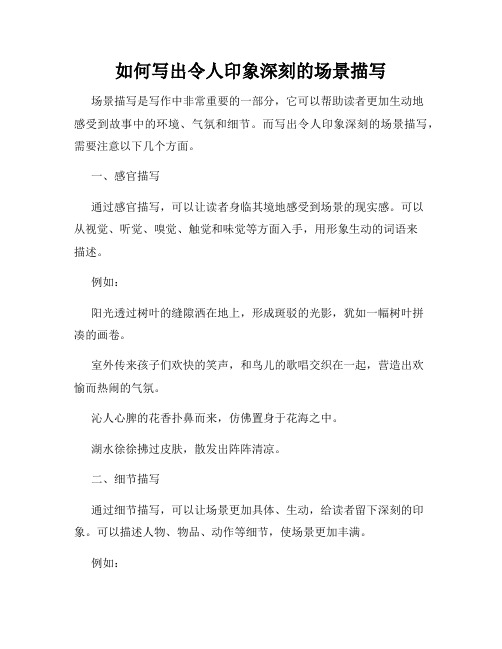 如何写出令人印象深刻的场景描写

场景描写是写作中非常重要的一部分，它可以帮助读者更加生动地感受到故事中的环境、气氛和细节。而写出令人印象深刻的场景描写，需要注意以下几个方面。

一、感官描写

通过感官描写，可以让读者身临其境地感受到场景的现实感。可以从视觉、听觉、嗅觉、触觉和味觉等方面入手，用形象生动的词语来描述。

例如：

阳光透过树叶的缝隙洒在地上，形成斑驳的光影，犹如一幅树叶拼凑的画卷。

室外传来孩子们欢快的笑声，和鸟儿的歌唱交织在一起，营造出欢愉而热闹的气氛。

沁人心脾的花香扑鼻而来，仿佛置身于花海之中。

湖水徐徐拂过皮肤，散发出阵阵清凉。

二、细节描写

通过细节描写，可以让场景更加具体、生动，给读者留下深刻的印象。可以描述人物、物品、动作等细节，使场景更加丰满。

例如：